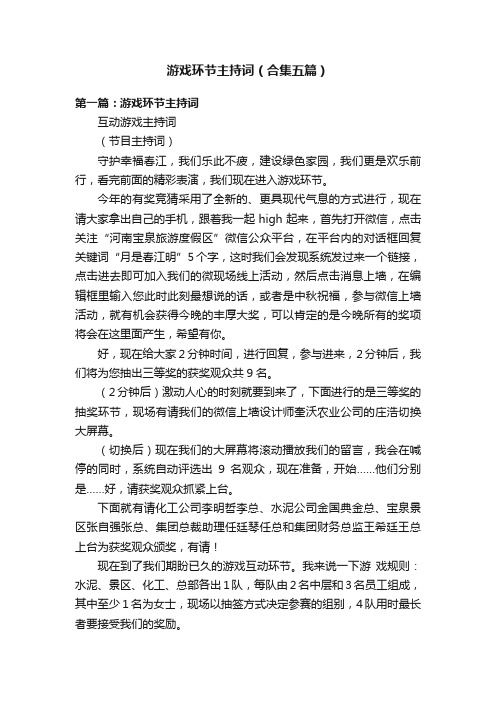 游戏环节主持词（合集五篇）

第一篇：游戏环节主持词

互动游戏主持词

（节目主持词）

守护幸福春江，我们乐此不疲，建设绿色家园，我们更是欢乐前行，看完前面的精彩表演，我们现在进入游戏环节。

今年的有奖竞猜采用了全新的、更具现代气息的方式进行，现在请大家拿出自己的手机，跟着我一起 high 起来，首先打开微信，点击关注“河南宝泉旅游度假区”微信公众平台，在平台内的对话框回复关键词“月是春江明”5个字，这时我们会发现系统发过来一个链接，点击进去即可加入我们的微现场线上活动，然后点击消息上墙，在编辑框里输入您此时此刻最想说的话，或者是中秋祝福，参与微信上墙活动，就有机会获得今晚的丰厚大奖，可以肯定的是今晚所有的奖项将会在这里面产生，希望有你。

好，现在给大家2分钟时间，进行回复，参与进来，2分钟后，我们将为您抽出三等奖的获奖观众共9名。

（2分钟后）激动人心的时刻就要到来了，下面进行的是三等奖的抽奖环节，现场有请我们的微信上墙设计师奎沃农业公司的庄浩切换大屏幕。

（切换后）现在我们的大屏幕将滚动播放我们的留言，我会在喊停的同时，系统自动评选出 9 名观众，现在准备，开始……他们分别是……好，请获奖观众抓紧上台。

下面就有请化工公司李明哲李总、水泥公司金国典金总、宝泉景区张自强张总、集团总裁助理任廷琴任总和集团财务总监王希廷王总上台为获奖观众颁奖，有请！

现在到了我们期盼已久的游戏互动环节。我来说一下游 戏规则：水泥、景区、化工、总部各出1队，每队由2名中层和3名员工组成，其中至少1名为女士，现场以抽签方式决定参赛的组别，4队用时最长者要接受我们的奖励。